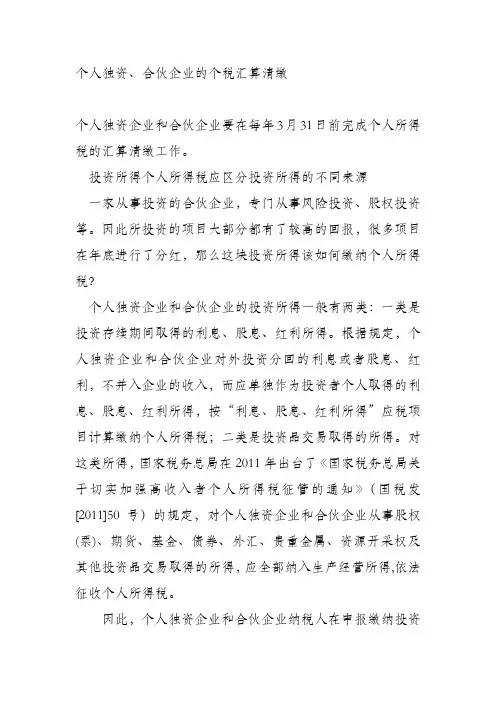 个人独资、合伙企业的个税汇算清缴

个人独资企业和合伙企业要在每年3月31日前完成个人所得税的汇算清缴工作。

投资所得个人所得税应区分投资所得的不同来源

一家从事投资的合伙企业，专门从事风险投资、股权投资等。因此所投资的项目大部分都有了较高的回报，很多项目在年底进行了分红，那么这块投资所得该如何缴纳个人所得税？

个人独资企业和合伙企业的投资所得一般有两类：一类是投资存续期间取得的利息、股息、红利所得。根据规定，个人独资企业和合伙企业对外投资分回的利息或者股息、红利，不并入企业的收入，而应单独作为投资者个人取得的利息、股息、红利所得，按“利息、股息、红利所得”应税项目计算缴纳个人所得税；二类是投资品交易取得的所得。对这类所得，国家税务总局在2011年出台了《国家税务总局关于切实加强高收入者个人所得税征管的通知》（国税发[2011]50号）的规定，对个人独资企业和合伙企业从事股权(票)、期货、基金、债券、外汇、贵重金属、资源开采权及其他投资品交易取得的所得，应全部纳入生产经营所得,依法征收个人所得税。

因此，个人独资企业和合伙企业纳税人在申报缴纳投资